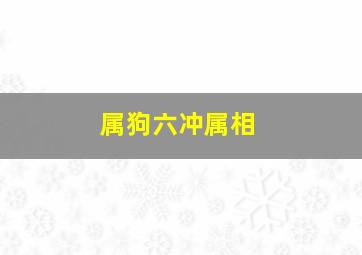 属狗六冲属相